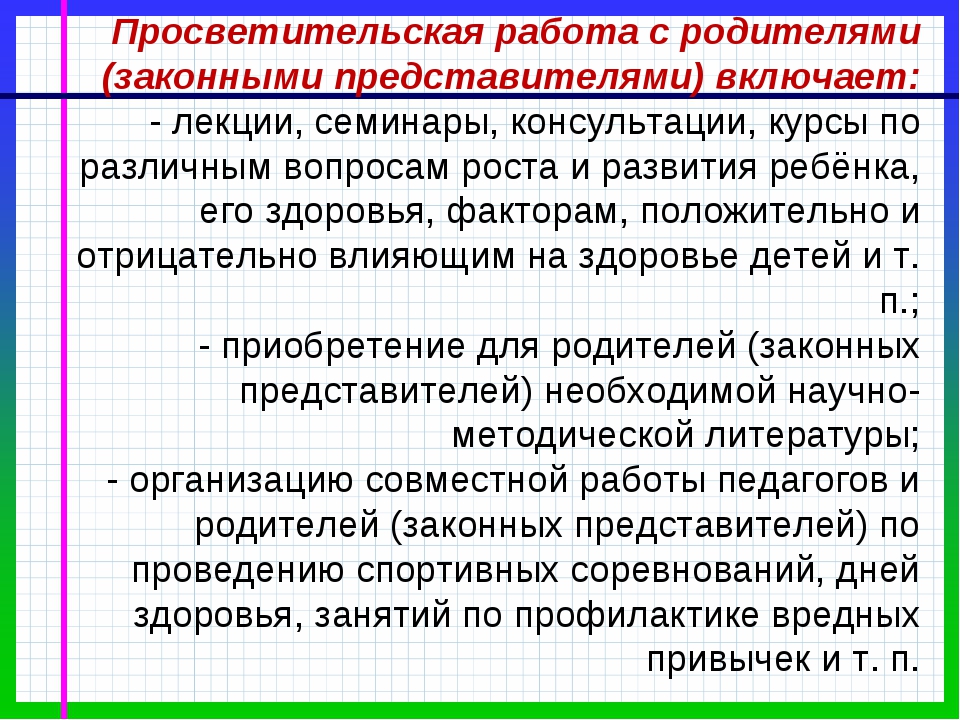 Просветительская работа с родителями (законными представителями) включает:

- лекции, семинары, консультации, курсы по различным вопросам роста и развития ребёнка, его здоровья, факторам, положительно и отрицательно влияющим на здоровье детей и т. п.;

- приобретение для родителей (законных представителей) необходимой научно-методической литературы;

- организацию совместной работы педагогов и родителей (законных представителей) по проведению спортивных соревнований, дней здоровья, занятий по профилактике вредных привычек и т. п.